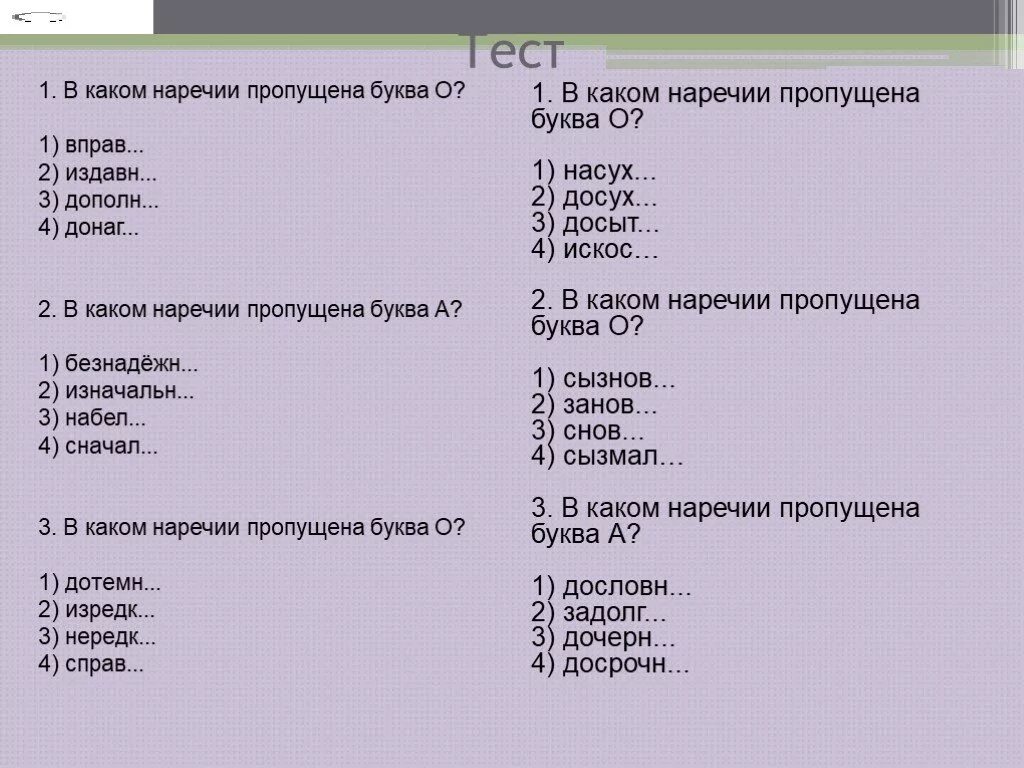 Тест

1. В каком наречии пропущена буква О?

1) вправ...
2) издавн...
3) дополн...
4) донаг...

2. В каком наречии пропущена буква А?

1) безнадёжн...
2) изначальн...
3) набел...
4) сначал...

3. В каком наречии пропущена буква О?

1) дотемн...
2) изредк...
3) нередк...
4) справ...

1. В каком наречии пропущена буква О?

1) насух…
2) досух…
3) досыт…
4) искос…

2. В каком наречии пропущена буква О?

1) сызнов...
2) занов…
3) снов…
4) сызмал…

3. В каком наречии пропущена буква А?

1) дословн…
2) задолг...
3) дочерн...
4) досрочн…